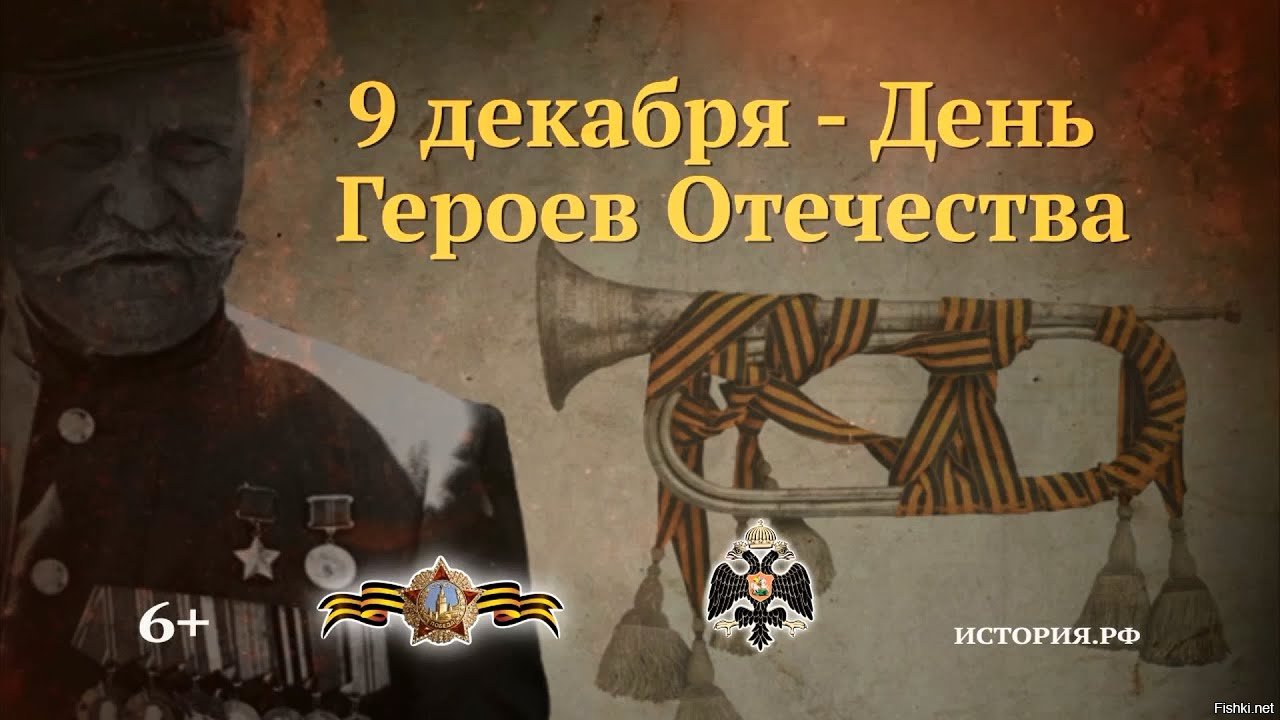 9 декабря - День Героев Отечества

6+

ИСТОРИЯ.РФ

Fishki.net